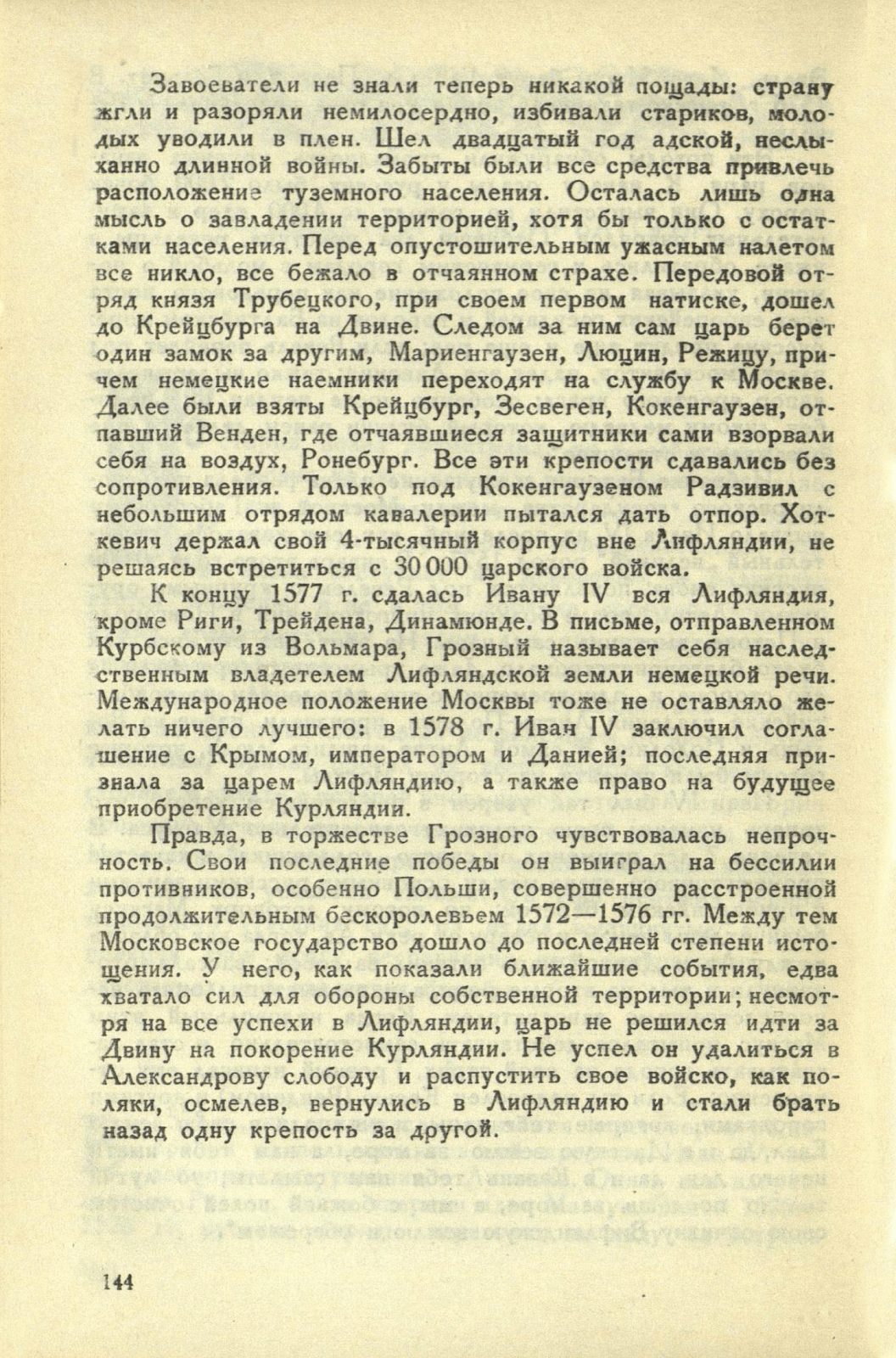 Завоеватели не знали теперь никакой пощады: страну жгли и разоряли немилосердно, избивали стариков, молодых уводили в плен. Шел двадцатый год адской, неслыханно длинной войны. Забыты были все средства привлечь расположение туземного населения. Осталась лишь одна мысль о завладении территорией, хотя бы только с остатками населения. Перед опустошительным ужасным налетом все никло, все бежало в отчаянном страхе. Передовой отряд князя Трубецкого, при своем первом натиске, дошел до Крейцбурга на Двине. Следом за ним сам царь берет один замок за другим, Мариенгаузен, Люцин, Режицу, причем немецкие наемники переходят на службу к Москве. Далее были взяты Крейцбург, Зесвеген, Кокенгаузен, отпавший Венден, где отчаявшиеся защитники сами взорвали себя на воздух, Ронебург. Все эти крепости сдавались без сопротивления. Только под Кокенгаузеном Радзивил с небольшим отрядом кавалерии пытался дать отпор. Хоткевич держал свой 4-тысячный корпус вне Лифляндии, не решаясь встретиться с 30 000 царского войска.

К концу 1577 г. сдалась Ивану IV вся Лифляндия, кроме Риги, Трейдена, Динамюнде. В письме, отправленном Курбскому из Вольмара, Грозный называет себя наследственным владетелем Лифляндской земли немецкой речи. Международное положение Москвы тоже не оставляло желать ничего лучшего: в 1578 г. Иван IV заключил соглашение с Крымом, императором и Данией; последняя признала за царем Лифляндию, а также право на будущее приобретение Курляндии.

Правда, в торжестве Грозного чувствовалась непрочность. Свои последние победы он выиграл на бессилии противников, особенно Польши, совершенно расстроенной продолжительным бескоролевьем 1572—1576 гг. Между тем Московское государство дошло до последней степени истощения. У него, как показали ближайшие события, едва хватало сил для обороны собственной территории; несмотря на все успехи в Лифляндии, царь не решился идти за Двину на покорение Курляндии. Не успел он удалиться в Александрову слободу и распустить свое войско, как поляки, осмелев, вернулись в Лифляндию и стали брать назад одну крепость за другой.

144